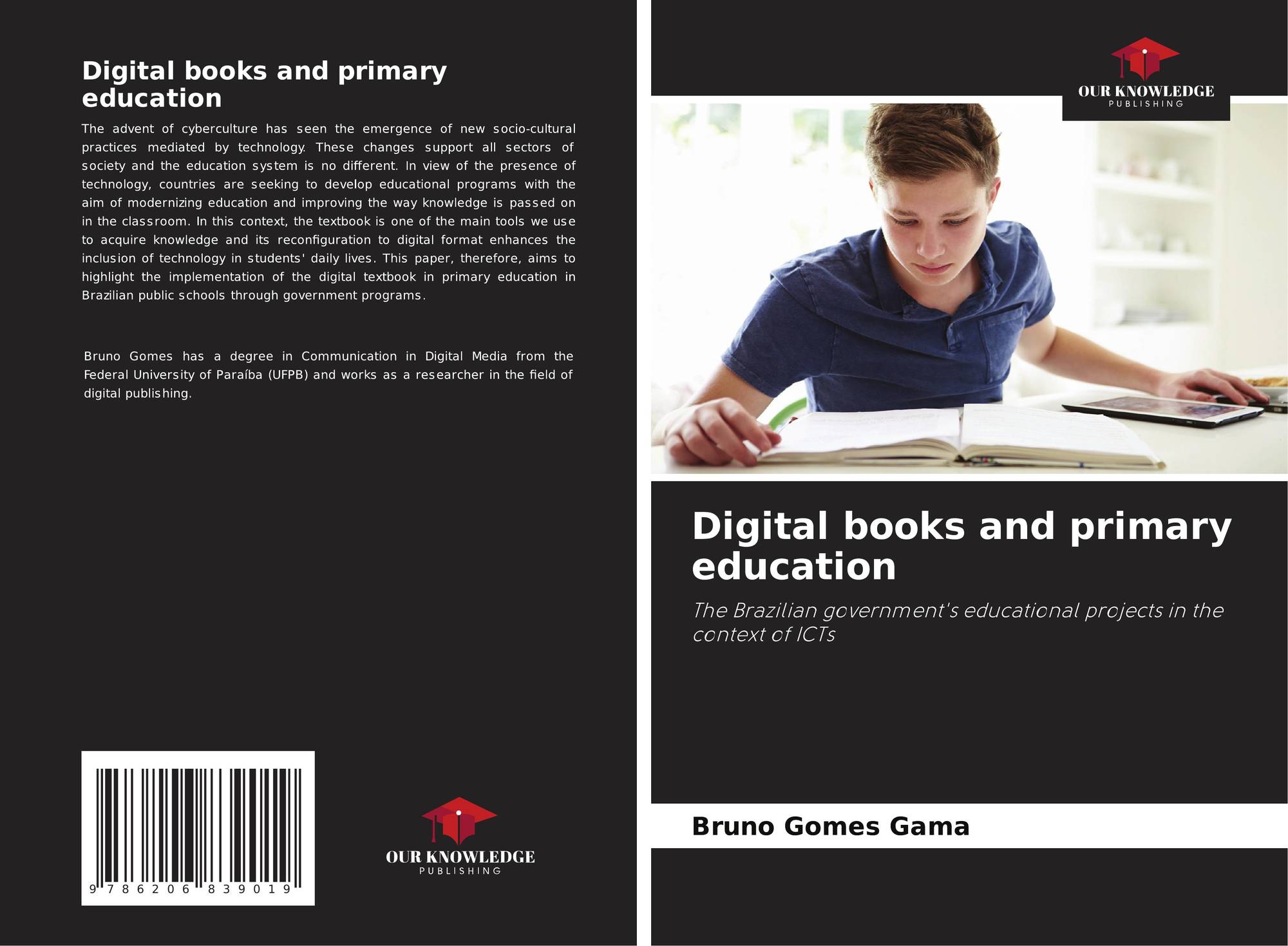 Digital books and primary education

The advent of cyberculture has seen the emergence of new socio-cultural practices mediated by technology. These changes support all sectors of society and the education system is no different. In view of the presence of technology, countries are seeking to develop educational programs with the aim of modernizing education and improving the way knowledge is passed on in the classroom. In this context, the textbook is one of the main tools we use to acquire knowledge and its reconfiguration to digital format enhances the inclusion of technology in students' daily lives. This paper, therefore, aims to highlight the implementation of the digital textbook in primary education in Brazilian public schools through government programs.

Bruno Gomes has a degree in Communication in Digital Media from the Federal University of Paraíba (UFPB) and works as a researcher in the field of digital publishing.

9 786206 839019

OUR KNOWLEDGE
PUBLISHING

OUR KNOWLEDGE
PUBLISHING

Digital books and primary education

The Brazilian government's educational projects in the context of ICTs

Bruno Gomes Gama